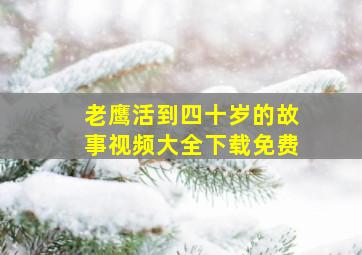 老鹰活到四十岁的故事视频大全下载免费